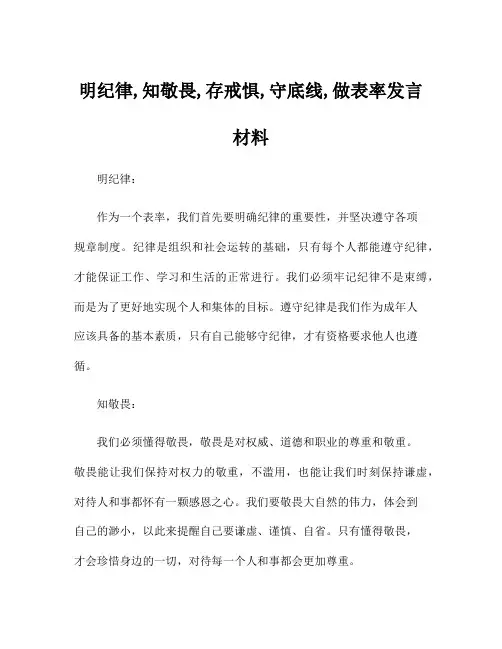 明纪律, 知敬畏, 存戒惧, 守底线, 做表率发言材料

明纪律：

作为一个表率，我们首先要明确纪律的重要性，并坚决遵守各项规章制度。纪律是组织和社会运转的基础，只有每个人都能遵守纪律，才能保证工作、学习和生活的正常进行。我们必须牢记纪律不是束缚，而是为了更好地实现个人和集体的目标。遵守纪律是我们作为成年人应该具备的基本素质，只有自己能够守纪律，才有资格要求他人也遵循。

知敬畏：

我们必须懂得敬畏，敬畏是对权威、道德和职业的尊重和敬重。敬畏能让我们保持对权力的敬重，不滥用，也能让我们时刻保持谦虚，对待人和事都怀有一颗感恩之心。我们要敬畏大自然的伟力，体会到自己的渺小，以此来提醒自己要谦虚、谨慎、自省。只有懂得敬畏，才会珍惜身边的一切，对待每一个人和事都会更加尊重。